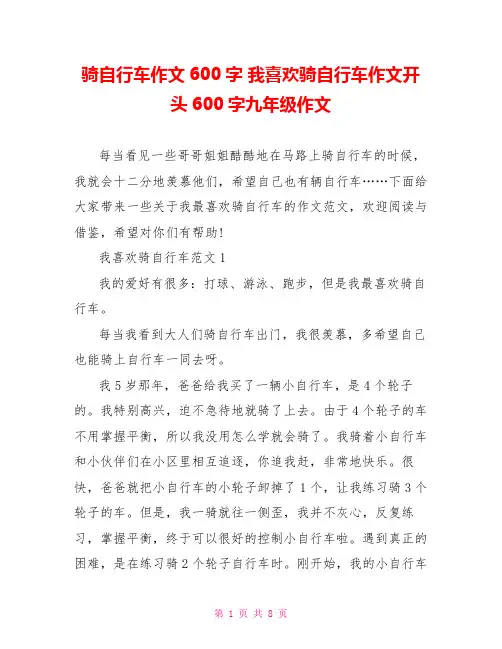 骑自行车作文 600 字 我喜欢骑自行车作文开头 600 字九年级作文

每当看见一些哥哥姐姐酷酷地在马路上骑自行车的时候，我就会十二分地羡慕他们，希望自己也有辆自行车……下面给大家带来一些关于我最喜欢骑自行车的作文范文，欢迎阅读与借鉴，希望对你们有帮助！

我喜欢骑自行车范文 1

我的爱好有很多：打球、游泳、跑步，但是我最喜欢骑自行车。

每当我看到大人们骑自行车出门，我很羡慕，多希望自己也能骑上自行车一同去呀。

我 5 岁那年，爸爸给我买了一辆小自行车，是 4 个轮子的。我特别高兴，迫不急待地就骑了上去。由于 4 个轮子的车不用掌握平衡，所以我没用怎么学就会骑了。我骑着小自行车和小伙伴们在小区里相互追逐，你追我赶，非常地快乐。很快，爸爸就把小自行车的小轮子卸掉了 1 个，让我练习骑 3 个轮子的车。但是，我一骑就往一侧歪，我并不灰心，反复练习，掌握平衡，终于可以很好的控制小自行车啦。遇到真正的困难，是在练习骑 2 个轮子自行车时。刚开始，我的小自行车

第 1 页 共 8 页